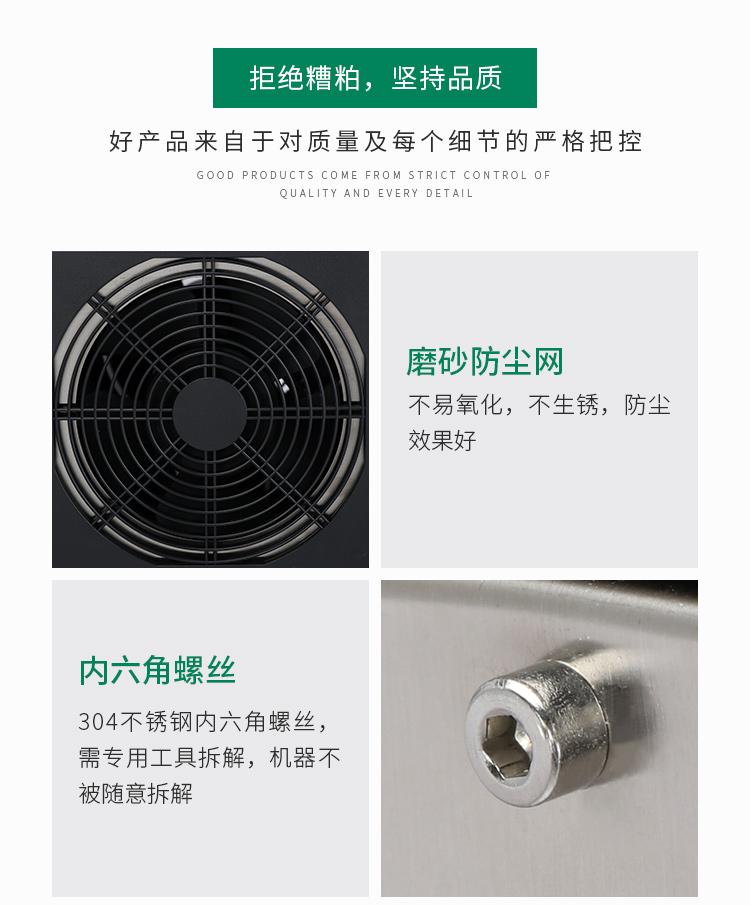 拒绝糟粕，坚持品质

好产品来自于对质量及每个细节的严格把控

GOOD PRODUCTS COME FROM STRICT CONTROL OF QUALITY AND EVERY DETAIL

磨砂防尘网

不易氧化，不生锈，防尘效果好

内六角螺丝

304不锈钢内六角螺丝，需专用工具拆解，机器不被随意拆解